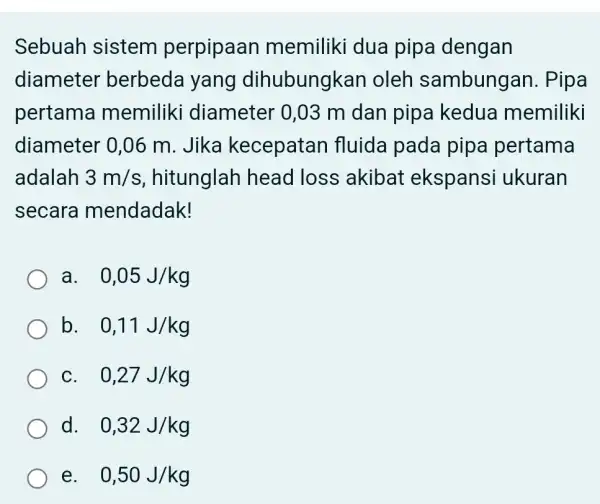 Sebuah sistem perpipaan memiliki dua pipa dengan diameter berbeda yang dihubungkan oleh sambungan. Pipa pertama memiliki diameter 0,03 m dan pipa kedua memiliki diameter 0,06 m. Jika kecepatan fluida pada pipa pertama adalah 3 m/s, hitunglah head loss akibat ekspansi ukuran secara mendadak!

a. 0,05 J/kg

b. 0,11 J/kg

c. 0,27 J/kg

d. 0,32 J/kg

e. 0,50 J/kg